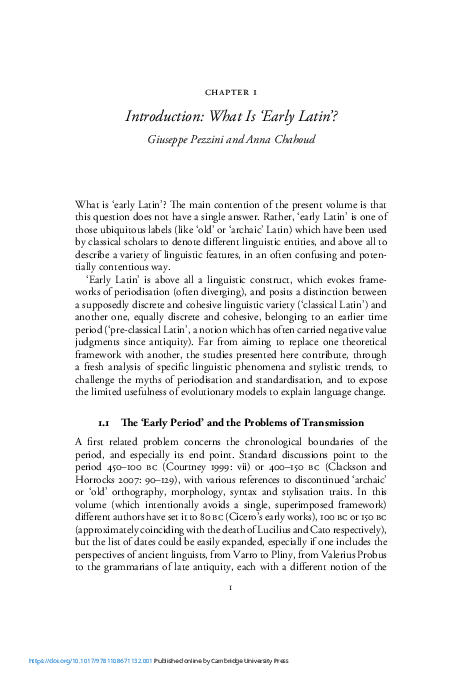 CHAPTER 1

Introduction: What Is 'Early Latin'?

Giuseppe Pezzini and Anna Chahoud

What is 'early Latin'? The main contention of the present volume is that this question does not have a single answer. Rather, 'early Latin' is one of those ubiquitous labels (like 'old' or 'archaic' Latin) which have been used by classical scholars to denote different linguistic entities, and above all to describe a variety of linguistic features, in an often confusing and potentially contentious way.

'Early Latin' is above all a linguistic construct, which evokes frameworks of periodisation (often diverging), and posits a distinction between a supposedly discrete and cohesive linguistic variety ('classical Latin') and another one, equally discrete and cohesive, belonging to an earlier time period ('pre-classical Latin', a notion which has often carried negative value judgments since antiquity). Far from aiming to replace one theoretical framework with another, the studies presented here contribute, through a fresh analysis of specific linguistic phenomena and stylistic trends, to challenge the myths of periodisation and standardisation, and to expose the limited usefulness of evolutionary models to explain language change.

1.1 The 'Early Period' and the Problems of Transmission

A first related problem concerns the chronological boundaries of the period, and especially its end point. Standard discussions point to the period 450–100 BC (Courtney 1999: vii) or 400–150 BC (Clackson and Horrocks 2007: 90–129), with various references to discontinued 'archaic' or 'old' orthography, morphology, syntax and stylisation traits. In this volume (which intentionally avoids a single, superimposed framework) different authors have set it to 80 BC (Cicero's early works), 100 BC or 150 BC (approximately coinciding with the death of Lucilius and Cato respectively), but the list of dates could be easily expanded, especially if one includes the perspectives of ancient linguists, from Varro to Pliny, from Valerius Probus to the grammarians of late antiquity, each with a different notion of the

1

https://doi.org/10.1017/9781108671132.001 Published online by Cambridge University Press